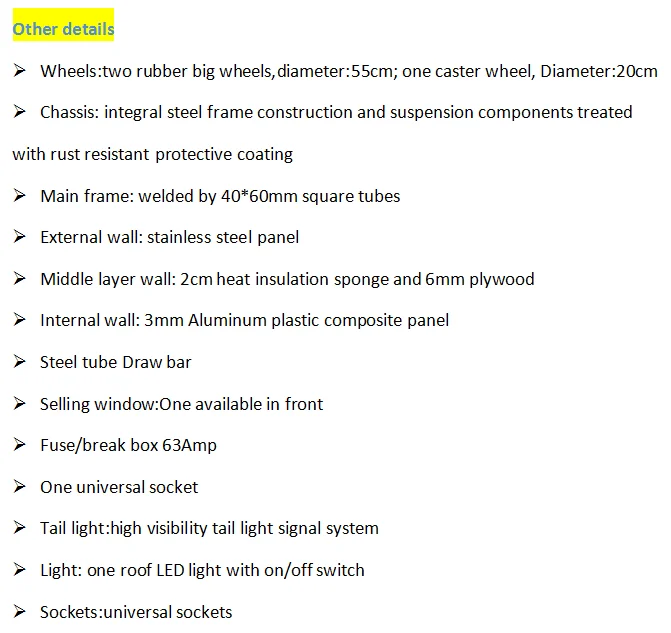 Other details

➢ Wheels:two rubber big wheels,diameter:55cm; one caster wheel, Diameter:20cm

➢ Chassis: integral steel frame construction and suspension components treated with rust resistant protective coating

➢ Main frame: welded by 40*60mm square tubes

➢ External wall: stainless steel panel

➢ Middle layer wall: 2cm heat insulation sponge and 6mm plywood

➢ Internal wall: 3mm Aluminum plastic composite panel

➢ Steel tube Draw bar

➢ Selling window:One available in front

➢ Fuse/break box 63Amp

➢ One universal socket

➢ Tail light:high visibility tail light signal system

➢ Light: one roof LED light with on/off switch

➢ Sockets:universal sockets